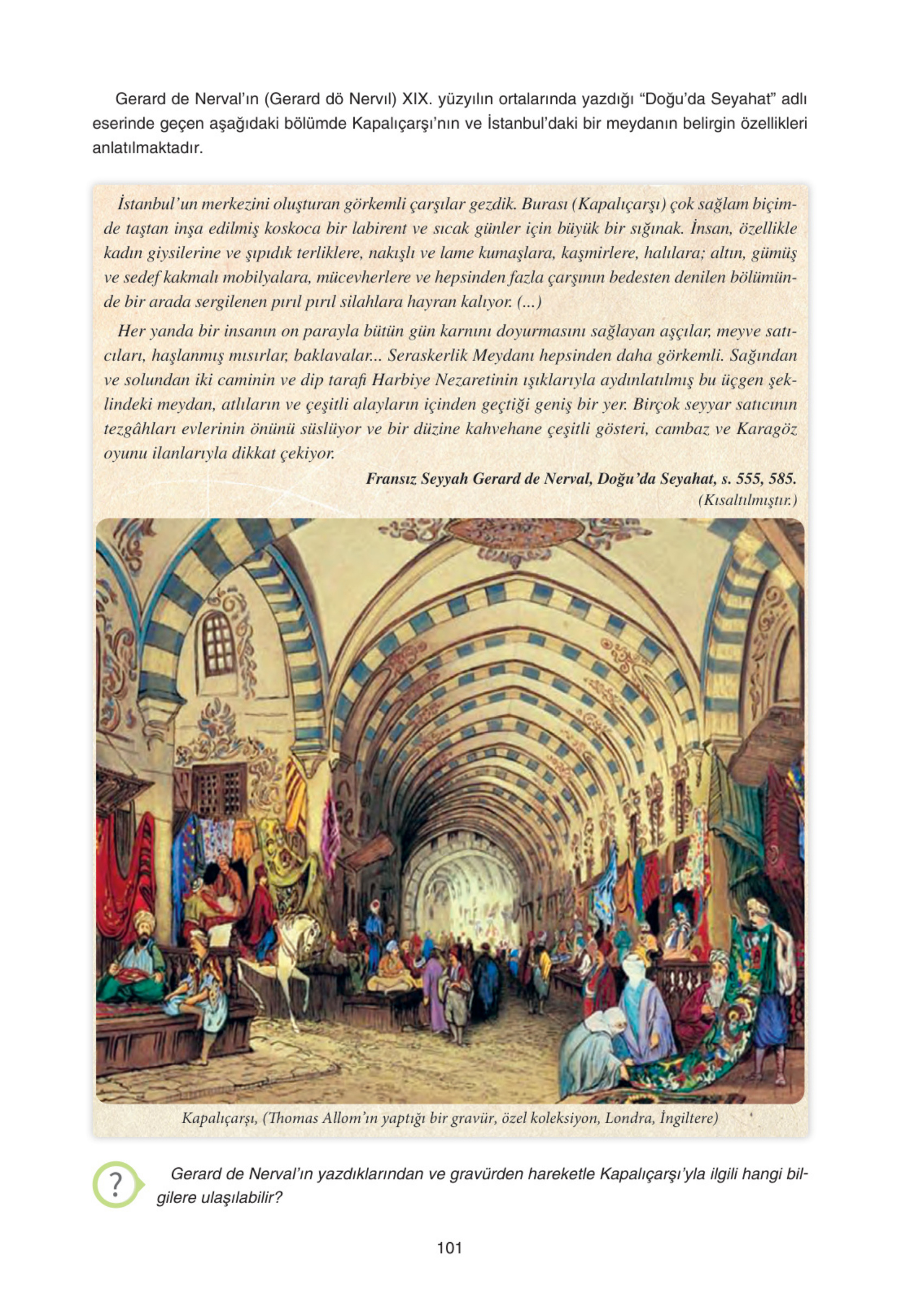 Gerard de Nerval'ın (Gerard dö Nervıl) XIX. yüzyılın ortalarında yazdığı "Doğu'da Seyahat" adlı eserinde geçen aşağıdaki bölümde Kapalıçarşı'nın ve İstanbul'daki bir meydanın belirgin özellikleri anlatılmaktadır.

İstanbul'un merkezini oluşturan görkemli çarşılar gezdik. Burası (Kapalıçarşı) çok sağlam biçimde taştan inşa edilmiş koskoca bir labirent ve sıcak günler için büyük bir sığınak. İnsan, özellikle kadın giysilerine ve şıpıdık terliklere, nakışlı ve lame kumaşlara, kaşmirlere, halılara; altın, gümüş ve sedef kakmalı mobilyalara, mücevherlere ve hepsinden fazla çarşının bedesten denilen bölümünde bir arada sergilenen pırıl pırıl silahlara hayran kalıyor. (...)

Her yanda bir insanın on parayla bütün gün karnını doyurmasını sağlayan aşçılar, meyve satıcıları, haşlanmış mısırlar, baklavalar... Seraskerlik Meydanı hepsinden daha görkemli. Sağından ve solundan iki caminin ve dip tarafı Harbiye Nezaretinin ışıklarıyla aydınlatılmış bu üçgen şeklindeki meydan, atlıların ve çeşitli alayların içinden geçtiği geniş bir yer. Birçok seyyar satıcının tezgâhları evlerinin önünü süslüyor ve bir düzine kahvehane çeşitli gösteri, cambaz ve Karagöz oyunu ilanlarıyla dikkat çekiyor.

Fransız Seyyah Gerard de Nerval, Doğu'da Seyahat, s. 555, 585.
(Kısaltılmıştır.)

Kapalıçarşı, (Thomas Allom'ın yaptığı bir gravür, özel koleksiyon, Londra, İngiltere)

?

Gerard de Nerval'ın yazdıklarından ve gravürden hareketle Kapalıçarşı'yla ilgili hangi bilgilere ulaşılabilir?

101